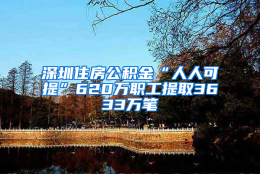 深圳住房公积金“人人可提”620万职工提取3633万笔